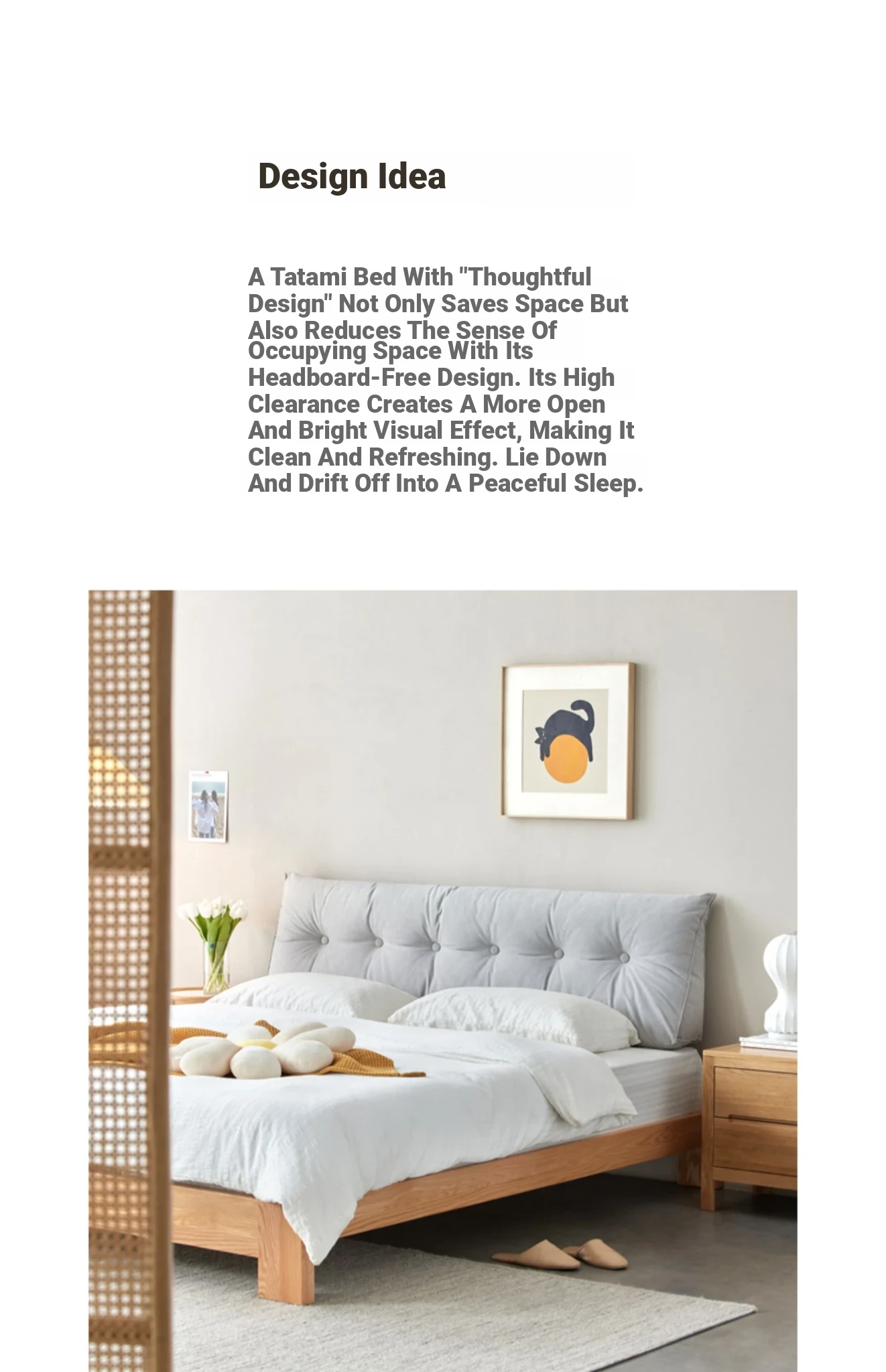 Design Idea

A Tatami Bed With "Thoughtful Design" Not Only Saves Space But Also Reduces The Sense Of Occupying Space With Its Headboard-Free Design. Its High Clearance Creates A More Open And Bright Visual Effect, Making It Clean And Refreshing. Lie Down And Drift Off Into A Peaceful Sleep.